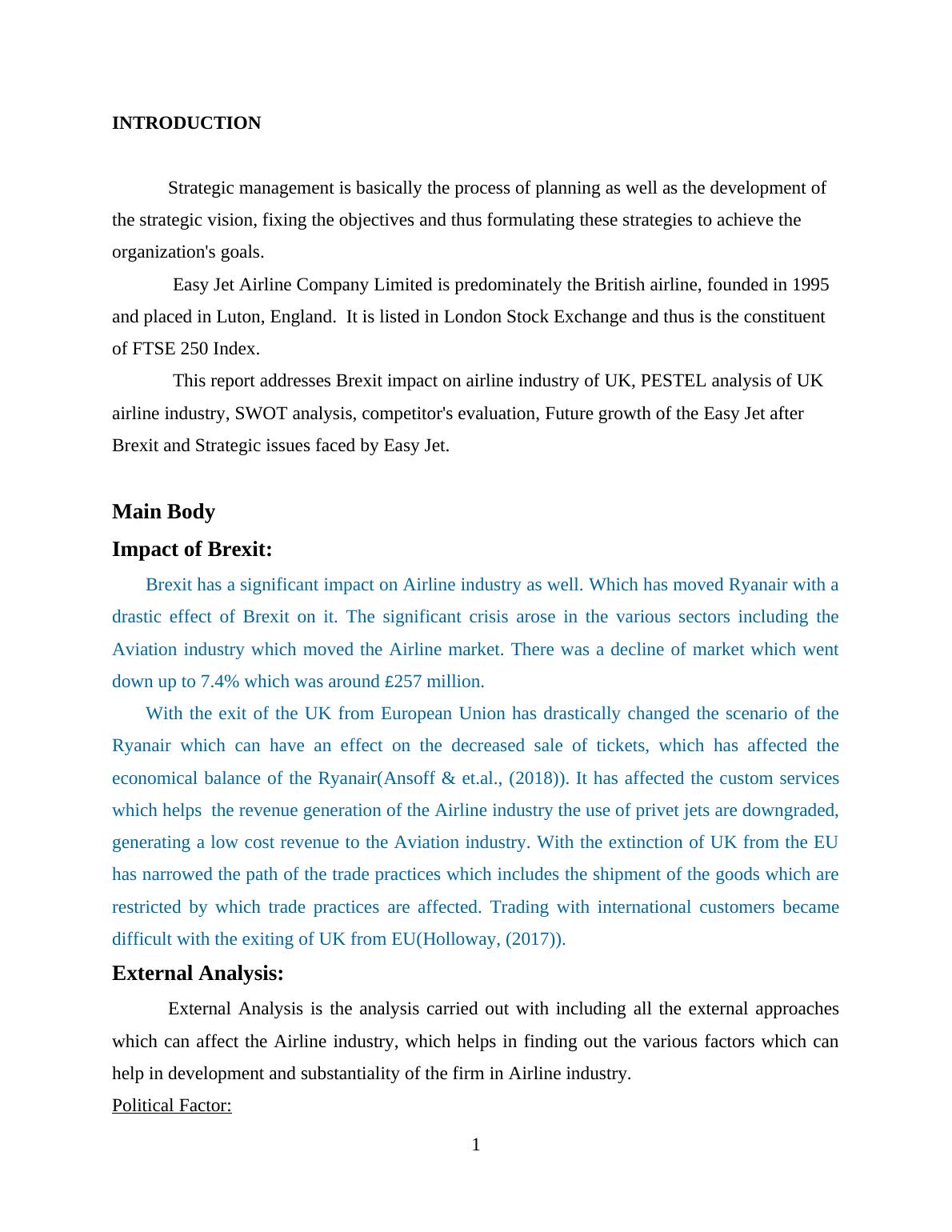 INTRODUCTION

Strategic management is basically the process of planning as well as the development of the strategic vision, fixing the objectives and thus formulating these strategies to achieve the organization's goals.

Easy Jet Airline Company Limited is predominately the British airline, founded in 1995 and placed in Luton, England. It is listed in London Stock Exchange and thus is the constituent of FTSE 250 Index.

This report addresses Brexit impact on airline industry of UK, PESTEL analysis of UK airline industry, SWOT analysis, competitor's evaluation, Future growth of the Easy Jet after Brexit and Strategic issues faced by Easy Jet.

Main Body

Impact of Brexit:

Brexit has a significant impact on Airline industry as well. Which has moved Ryanair with a drastic effect of Brexit on it. The significant crisis arose in the various sectors including the Aviation industry which moved the Airline market. There was a decline of market which went down up to 7.4% which was around £257 million.

With the exit of the UK from European Union has drastically changed the scenario of the Ryanair which can have an effect on the decreased sale of tickets, which has affected the economical balance of the Ryanair(Ansoff & et.al., (2018)). It has affected the custom services which helps the revenue generation of the Airline industry the use of privet jets are downgraded, generating a low cost revenue to the Aviation industry. With the extinction of UK from the EU has narrowed the path of the trade practices which includes the shipment of the goods which are restricted by which trade practices are affected. Trading with international customers became difficult with the exiting of UK from EU(Holloway, (2017)).

External Analysis:

External Analysis is the analysis carried out with including all the external approaches which can affect the Airline industry, which helps in finding out the various factors which can help in development and substantiality of the firm in Airline industry.

Political Factor:

1